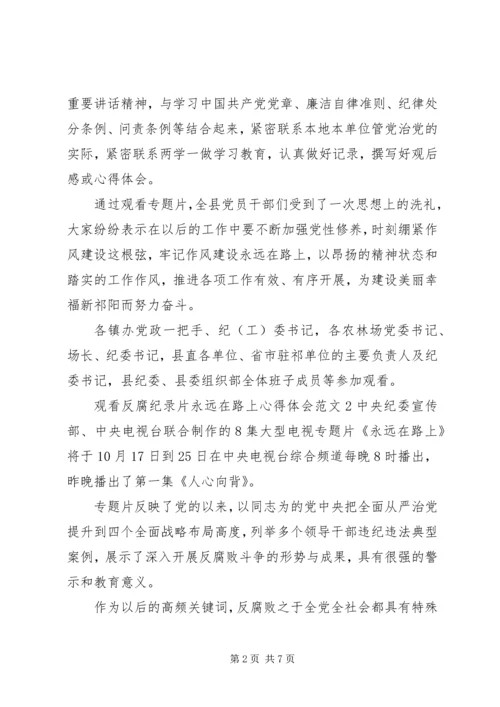 重要讲话精神，与学习中国共产党党章、廉洁自律准则、纪律处分条例、问责条例等结合起来，紧密联系本地本单位管党治党的实际，紧密联系两学一做学习教育，认真做好记录，撰写好观后感或心得体会。

通过观看专题片，全县党员干部们受到了一次思想上的洗礼，大家纷纷表示在以后的工作中要不断加强党性修养，时刻绷紧作风建设这根弦，牢记作风建设永远在路上，以昂扬的精神状态和踏实的工作作风，推进各项工作有效、有序开展，为建设美丽幸福新祁阳而努力奋斗。

各镇办党政一把手、纪（工）委书记，各农林场党委书记、场长、纪委书记，县直各单位、省市驻祁单位的主要负责人及纪委书记，县纪委、县委组织部全体班子成员等参加观看。

观看反腐纪录片永远在路上心得体会范文 2 中央纪委宣传部、中央电视台联合制作的 8 集大型电视专题片《永远在路上》将于 10 月 17 日到 25 日在中央电视台综合频道每晚 8 时播出，昨晚播出了第一集《人心向背》。

专题片反映了党的以来，以同志为的党中央把全面从严治党提升到四个全面战略布局高度，列举多个领导干部违纪违法典型案例，展示了深入开展反腐败斗争的形势与成果，具有很强的警示和教育意义。

作为以后的高频关键词，反腐败之于全党全社会都具有特殊

第 2 页 共 7 页